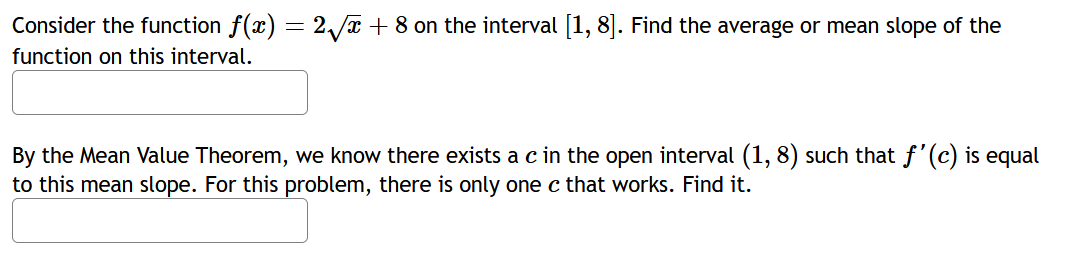 Consider the function $f(x) = 2\sqrt{x} + 8$ on the interval $[1, 8]$. Find the average or mean slope of the function on this interval.

By the Mean Value Theorem, we know there exists a $c$ in the open interval $(1, 8)$ such that $f'(c)$ is equal to this mean slope. For this problem, there is only one $c$ that works. Find it.